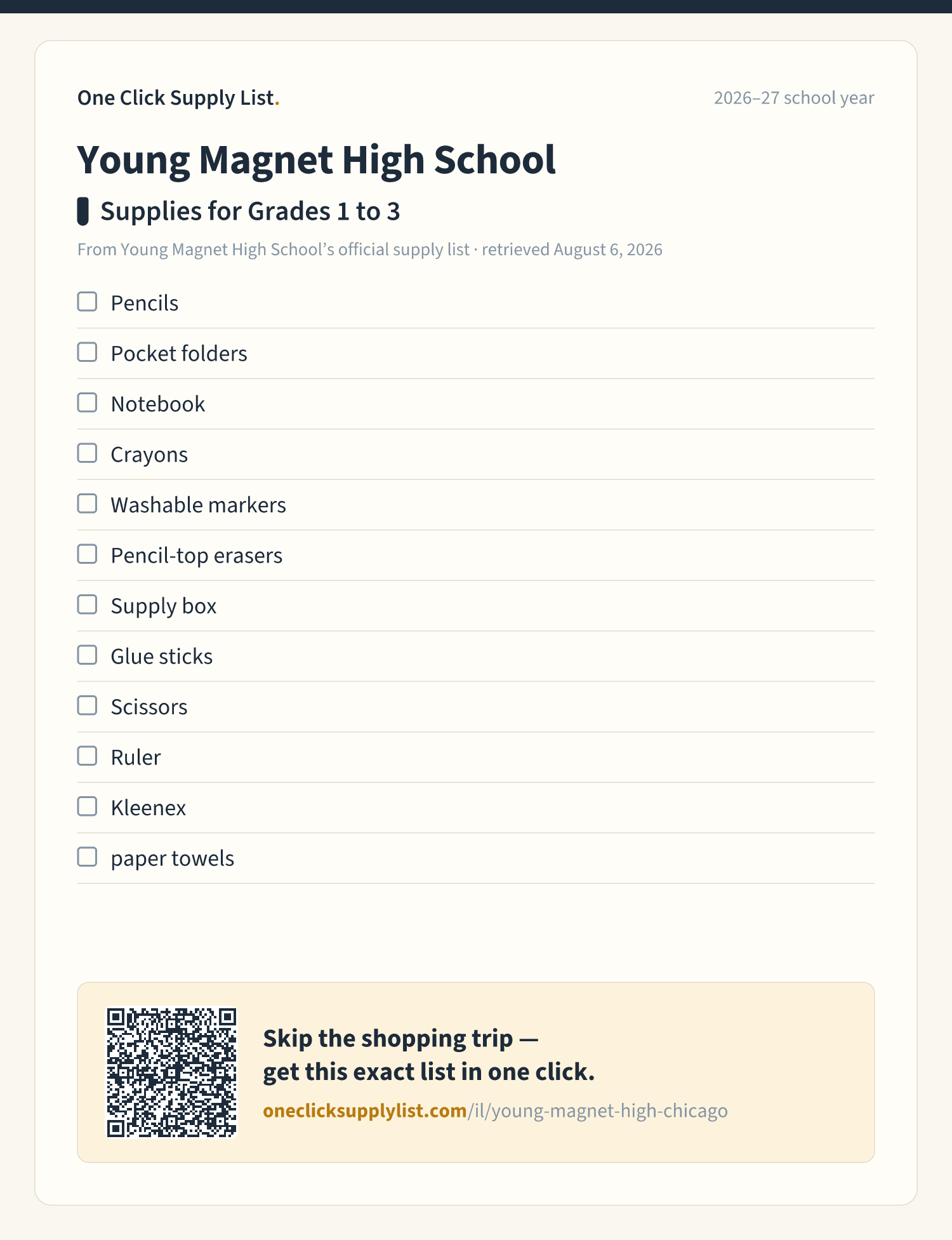 One Click Supply List.

2026–27 school year

Young Magnet High School

Supplies for Grades 1 to 3

From Young Magnet High School's official supply list · retrieved August 6, 2026

☐ Pencils
☐ Pocket folders
☐ Notebook
☐ Crayons
☐ Washable markers
☐ Pencil-top erasers
☐ Supply box
☐ Glue sticks
☐ Scissors
☐ Ruler
☐ Kleenex
☐ paper towels

Skip the shopping trip —
get this exact list in one click.

oneclicksupplylist.com/il/young-magnet-high-chicago